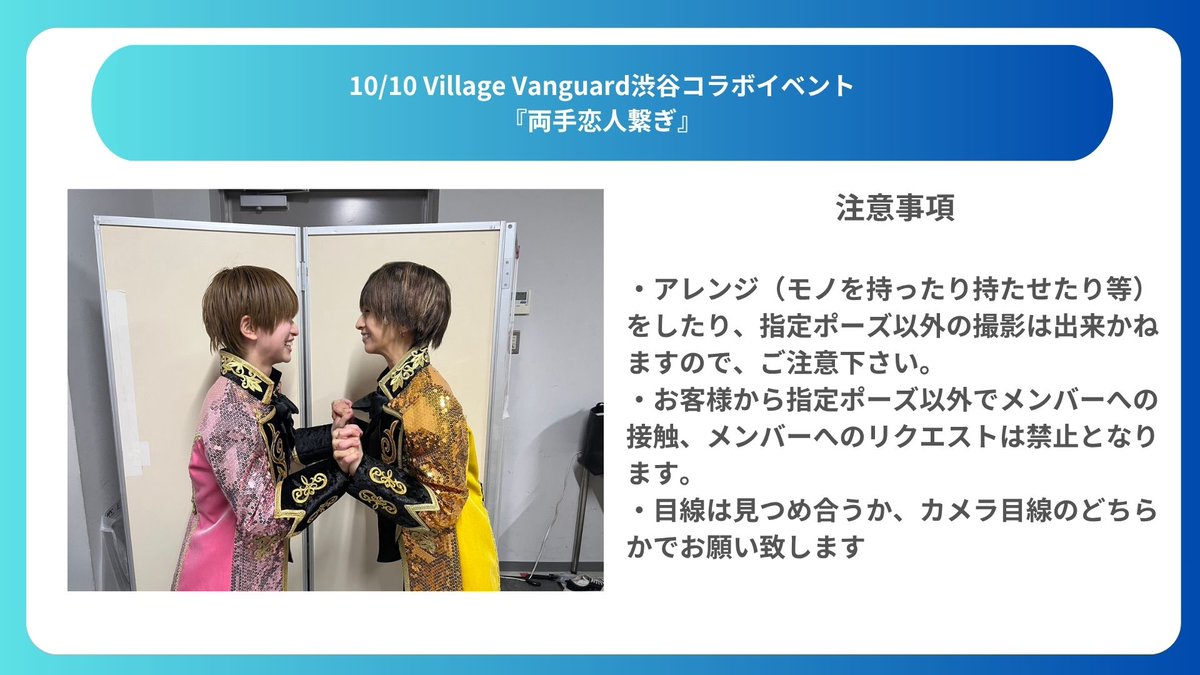 10/10 Village Vanguard渋谷コラボイベント
『両手恋人繋ぎ』

注意事項

・アレンジ（モノを持ったり持たせたり等）をしたり、指定ポーズ以外の撮影は出来かねますので、ご注意下さい。
・お客様から指定ポーズ以外でメンバーへの接触、メンバーへのリクエストは禁止となります。
・目線は見つめ合うか、カメラ目線のどちらかでお願い致します